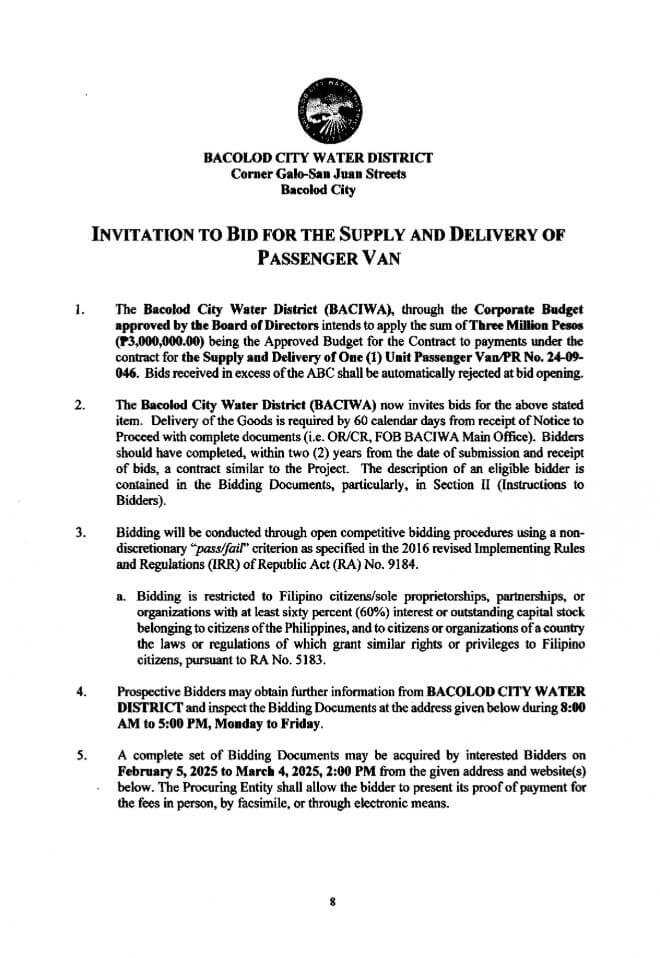 BACOLOD CITY WATER DISTRICT
Corner Galo-San Juan Streets
Bacolod City

INVITATION TO BID FOR THE SUPPLY AND DELIVERY OF PASSENGER VAN

1. The Bacolod City Water District (BACIWA), through the Corporate Budget approved by the Board of Directors intends to apply the sum of Three Million Pesos (₱3,000,000.00) being the Approved Budget for the Contract to payments under the contract for the Supply and Delivery of One (1) Unit Passenger Van/PR No. 24-09-046. Bids received in excess of the ABC shall be automatically rejected at bid opening.

2. The Bacolod City Water District (BACIWA) now invites bids for the above stated item. Delivery of the Goods is required by 60 calendar days from receipt of Notice to Proceed with complete documents (i.e. OR/CR, FOB BACIWA Main Office). Bidders should have completed, within two (2) years from the date of submission and receipt of bids, a contract similar to the Project. The description of an eligible bidder is contained in the Bidding Documents, particularly, in Section II (Instructions to Bidders).

3. Bidding will be conducted through open competitive bidding procedures using a non-discretionary "pass/fail" criterion as specified in the 2016 revised Implementing Rules and Regulations (IRR) of Republic Act (RA) No. 9184.

a. Bidding is restricted to Filipino citizens/sole proprietorships, partnerships, or organizations with at least sixty percent (60%) interest or outstanding capital stock belonging to citizens of the Philippines, and to citizens or organizations of a country the laws or regulations of which grant similar rights or privileges to Filipino citizens, pursuant to RA No. 5183.

4. Prospective Bidders may obtain further information from BACOLOD CITY WATER DISTRICT and inspect the Bidding Documents at the address given below during 8:00 AM to 5:00 PM, Monday to Friday.

5. A complete set of Bidding Documents may be acquired by interested Bidders on February 5, 2025 to March 4, 2025, 2:00 PM from the given address and website(s) below. The Procuring Entity shall allow the bidder to present its proof of payment for the fees in person, by facsimile, or through electronic means.

8